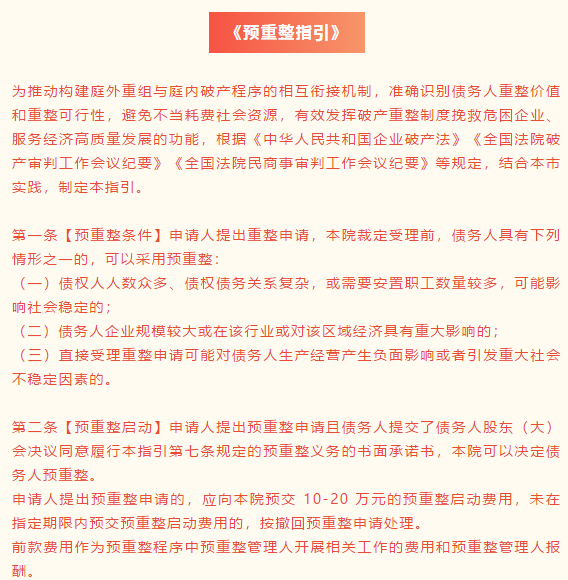 《预重整指引》

为推动构建庭外重组与庭内破产程序的相互衔接机制，准确识别债务人重整价值和重整可行性，避免不当耗费社会资源，有效发挥破产重整制度挽救危困企业、服务经济高质量发展的功能，根据《中华人民共和国企业破产法》《全国法院破产审判工作会议纪要》《全国法院民商事审判工作会议纪要》等规定，结合本市实践，制定本指引。

第一条【预重整条件】申请人提出重整申请，本院裁定受理前，债务人具有下列情形之一的，可以采用预重整：
（一）债权人人数众多、债权债务关系复杂，或需要安置职工数量较多，可能影响社会稳定的；
（二）债务人企业规模较大或在该行业或对该区域经济具有重大影响的；
（三）直接受理重整申请可能对债务人生产经营产生负面影响或者引发重大社会不稳定因素的。

第二条【预重整启动】申请人提出预重整申请且债务人提交了债务人股东（大）会决议同意履行本指引第七条规定的预重整义务的书面承诺书，本院可以决定债务人预重整。
申请人提出预重整申请的，应向本院预交 10-20 万元的预重整启动费用，未在指定期限内预交预重整启动费用的，按撤回预重整申请处理。
前款费用作为预重整程序中预重整管理人开展相关工作的费用和预重整管理人报酬。